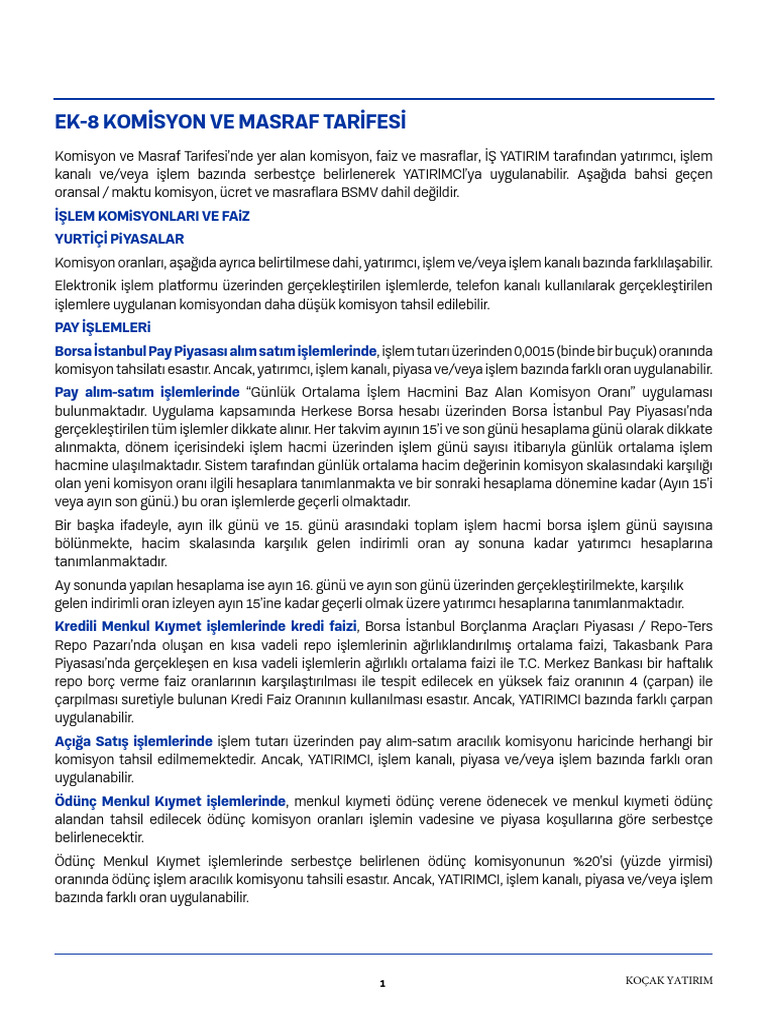 EK-8 KOMİSYON VE MASRAF TARİFESİ

Komisyon ve Masraf Tarifesi'nde yer alan komisyon, faiz ve masraflar, İŞ YATIRIM tarafından yatırımcı, işlem kanalı ve/veya işlem bazında serbestçe belirlenerek YATIRIMCI'ya uygulanabilir. Aşağıda bahsi geçen oransal / maktu komisyon, ücret ve masraflara BSMV dahil değildir.

İŞLEM KOMİSYONLARI VE FAİZ

YURTİÇİ PİYASALAR

Komisyon oranları, aşağıda ayrıca belirtilmese dahi, yatırımcı, işlem ve/veya işlem kanalı bazında farklılaşabilir.

Elektronik işlem platformu üzerinden gerçekleştirilen işlemlerde, telefon kanalı kullanılarak gerçekleştirilen işlemlere uygulanan komisyondan daha düşük komisyon tahsil edilebilir.

PAY İŞLEMLERİ

Borsa İstanbul Pay Piyasası alım satım işlemlerinde, işlem tutarı üzerinden 0,0015 (binde bir buçuk) oranında komisyon tahsilatı esastır. Ancak, yatırımcı, işlem kanalı, piyasa ve/veya işlem bazında farklı oran uygulanabilir.

Pay alım-satım işlemlerinde "Günlük Ortalama İşlem Hacmini Baz Alan Komisyon Oranı" uygulaması bulunmaktadır. Uygulama kapsamında Herkese Borsa hesabı üzerinden Borsa İstanbul Pay Piyasası'nda gerçekleştirilen tüm işlemler dikkate alınır. Her takvim ayının 15'i ve son günü hesaplama günü olarak dikkate alınmakta, dönem içerisindeki işlem hacmi üzerinden işlem günü sayısı itibarıyla günlük ortalama işlem hacmine ulaşılmaktadır. Sistem tarafından günlük ortalama hacim değerinin komisyon skalasındaki karşılığı olan yeni komisyon oranı ilgili hesaplara tanımlanmakta ve bir sonraki hesaplama dönemine kadar (Ayın 15'i veya ayın son günü.) bu oran işlemlerde geçerli olmaktadır.

Bir başka ifadeyle, ayın ilk günü ve 15. günü arasındaki toplam işlem hacmi borsa işlem günü sayısına bölünmekte, hacim skalasında karşılık gelen indirimli oran ay sonuna kadar yatırımcı hesaplarına tanımlanmaktadır.

Ay sonunda yapılan hesaplama ise ayın 16. günü ve ayın son günü üzerinden gerçekleştirilmekte, karşılık gelen indirimli oran izleyen ayın 15'ine kadar geçerli olmak üzere yatırımcı hesaplarına tanımlanmaktadır.

Kredili Menkul Kıymet işlemlerinde kredi faizi, Borsa İstanbul Borçlanma Araçları Piyasası / Repo-Ters Repo Pazarı'nda oluşan en kısa vadeli repo işlemlerinin ağırlıklandırılmış ortalama faizi, Takasbank Para Piyasası'nda gerçekleşen en kısa vadeli işlemlerin ağırlıklı ortalama faizi ile T.C. Merkez Bankası bir haftalık repo borç verme faiz oranlarının karşılaştırılması ile tespit edilecek en yüksek faiz oranının 4 (çarpan) ile çarpılması suretiyle bulunan Kredi Faiz Oranının kullanılması esastır. Ancak, YATIRIMCI bazında farklı çarpan uygulanabilir.

Açığa Satış işlemlerinde işlem tutarı üzerinden pay alım-satım aracılık komisyonu haricinde herhangi bir komisyon tahsil edilmemektedir. Ancak, YATIRIMCI, işlem kanalı, piyasa ve/veya işlem bazında farklı oran uygulanabilir.

Ödünç Menkul Kıymet işlemlerinde, menkul kıymeti ödünç verene ödenecek ve menkul kıymeti ödünç alandan tahsil edilecek ödünç komisyon oranları işlemin vadesine ve piyasa koşullarına göre serbestçe belirlenecektir.

Ödünç Menkul Kıymet işlemlerinde serbestçe belirlenen ödünç komisyonunun %20'si (yüzde yirmisi) oranında ödünç işlem aracılık komisyonu tahsili esastır. Ancak, YATIRIMCI, işlem kanalı, piyasa ve/veya işlem bazında farklı oran uygulanabilir.

1

KOÇAK YATIRIM